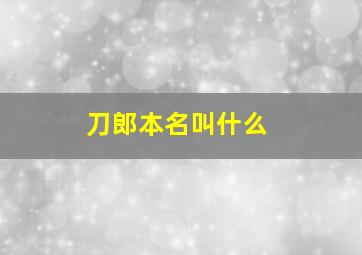 刀郎本名叫什么